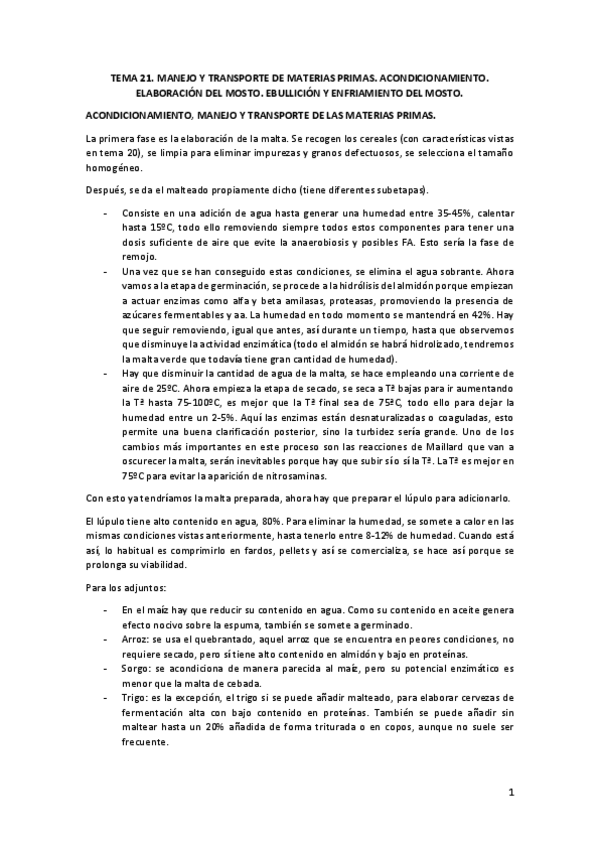 TEMA 21. MANEJO Y TRANSPORTE DE MATERIAS PRIMAS. ACONDICIONAMIENTO. ELABORACIÓN DEL MOSTO. EBULLICIÓN Y ENFRIAMIENTO DEL MOSTO.

ACONDICIONAMIENTO, MANEJO Y TRANSPORTE DE LAS MATERIAS PRIMAS.

La primera fase es la elaboración de la malta. Se recogen los cereales (con características vistas en tema 20), se limpia para eliminar impurezas y granos defectuosos, se selecciona el tamaño homogéneo.

Después, se da el malteado propiamente dicho (tiene diferentes subetapas).

- Consiste en una adición de agua hasta generar una humedad entre 35-45%, calentar hasta 15ºC, todo ello removiendo siempre todos estos componentes para tener una dosis suficiente de aire que evite la anaerobiosis y posibles FA. Esto sería la fase de remojo.
- Una vez que se han conseguido estas condiciones, se elimina el agua sobrante. Ahora vamos a la etapa de germinación, se procede a la hidrólisis del almidón porque empiezan a actuar enzimas como alfa y beta amilasas, proteasas, promoviendo la presencia de azúcares fermentables y aa. La humedad en todo momento se mantendrá en 42%. Hay que seguir removiendo, igual que antes, así durante un tiempo, hasta que observemos que disminuye la actividad enzimática (todo el almidón se habrá hidrolizado, tendremos la malta verde que todavía tiene gran cantidad de humedad).
- Hay que disminuir la cantidad de agua de la malta, se hace empleando una corriente de aire de 25ºC. Ahora empieza la etapa de secado, se seca a Tª bajas para ir aumentando la Tª hasta 75-100ºC, es mejor que la Tª final sea de 75ºC, todo ello para dejar la humedad entre un 2-5%. Aquí las enzimas están desnaturalizadas o coaguladas, esto permite una buena clarificación posterior, sino la turbidez sería grande. Uno de los cambios más importantes en este proceso son las reacciones de Maillard que van a oscurecer la malta, serán inevitables porque hay que subir sí o sí la Tª. La Tª es mejor en 75ºC para evitar la aparición de nitrosaminas.

Con esto ya tendríamos la malta preparada, ahora hay que preparar el lúpulo para adicionarlo.

El lúpulo tiene alto contenido en agua, 80%. Para eliminar la humedad, se somete a calor en las mismas condiciones vistas anteriormente, hasta tenerlo entre 8-12% de humedad. Cuando está así, lo habitual es comprimirlo en fardos, pellets y así se comercializa, se hace así porque se prolonga su viabilidad.

Para los adjuntos:

- En el maíz hay que reducir su contenido en agua. Como su contenido en aceite genera efecto nocivo sobre la espuma, también se somete a germinado.
- Arroz: se usa el quebrantado, aquel arroz que se encuentra en peores condiciones, no requiere secado, pero sí tiene alto contenido en almidón y bajo en proteínas.
- Sorgo: se acondiciona de manera parecida al maíz, pero su potencial enzimático es menor que la malta de cebada.
- Trigo: es la excepción, el trigo si se puede añadir malteado, para elaborar cervezas de fermentación alta con bajo contenido en proteínas. También se puede añadir sin maltear hasta un 20% añadida de forma triturada o en copos, aunque no suele ser frecuente.

1